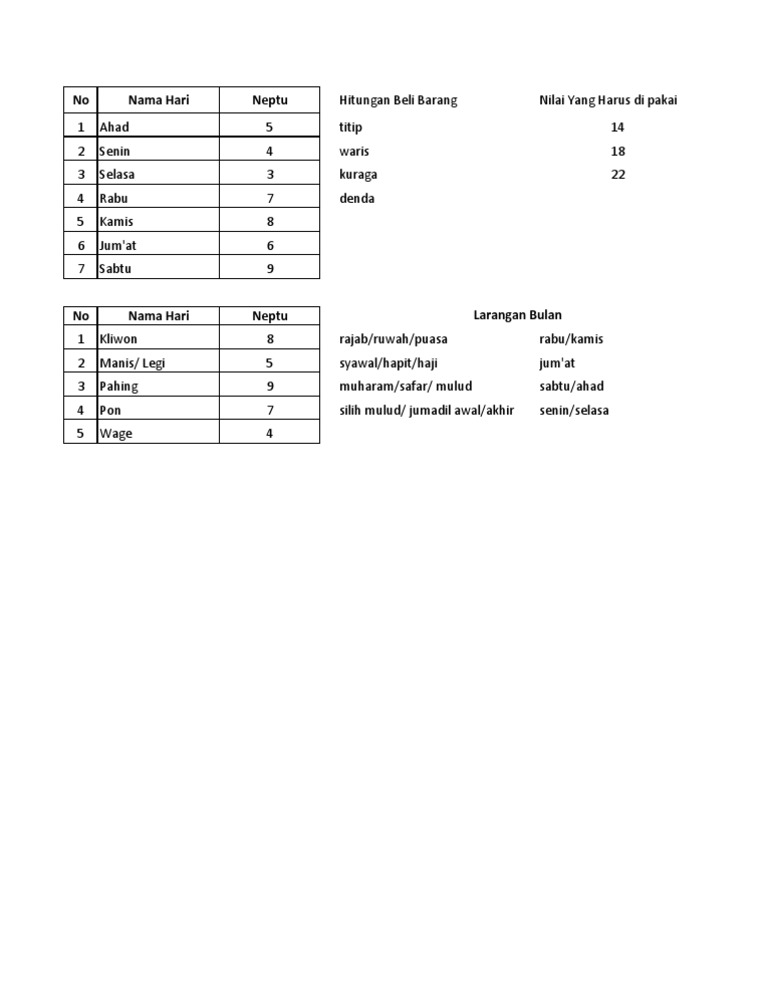 | No | Nama Hari | Neptu |
|---|---|---|
| 1 | Ahad | 5 |
| 2 | Senin | 4 |
| 3 | Selasa | 3 |
| 4 | Rabu | 7 |
| 5 | Kamis | 8 |
| 6 | Jum'at | 6 |
| 7 | Sabtu | 9 |

| Hitungan Beli Barang | Nilai Yang Harus di pakai |
|---|---|
| titip | 14 |
| waris | 18 |
| kuraga | 22 |
| denda | |

| No | Nama Hari | Neptu |
|---|---|---|
| 1 | Kliwon | 8 |
| 2 | Manis/ Legi | 5 |
| 3 | Pahing | 9 |
| 4 | Pon | 7 |
| 5 | Wage | 4 |

Larangan Bulan

| | |
|---|---|
| rajab/ruwah/puasa | rabu/kamis |
| syawal/hapit/haji | jum'at |
| muharam/safar/ mulud | sabtu/ahad |
| silih mulud/ jumadil awal/akhir | senin/selasa |